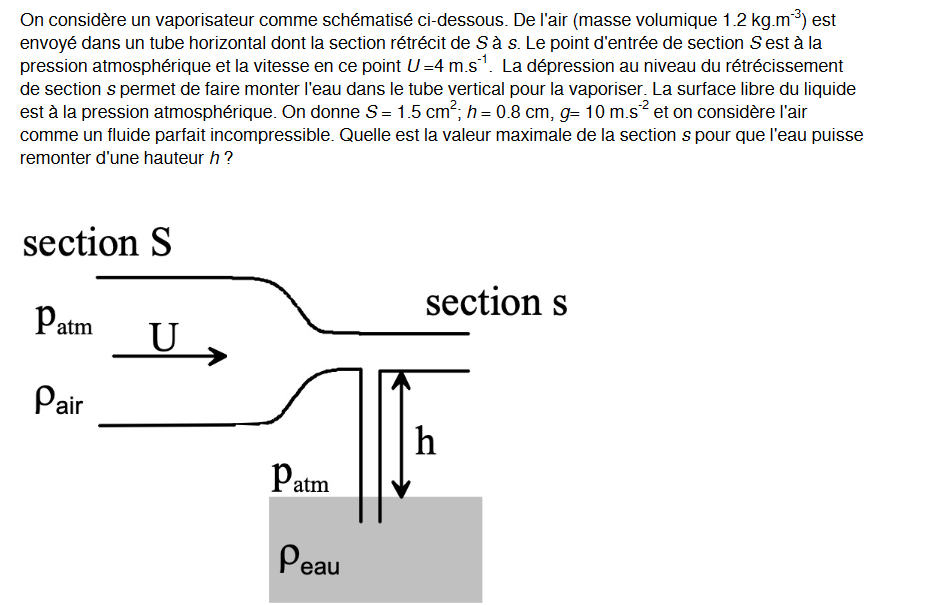 On considère un vaporisateur comme schématisé ci-dessous. De l'air (masse volumique 1.2 kg.m$^{-3}$) est envoyé dans un tube horizontal dont la section rétrécit de $S$ à $s$. Le point d'entrée de section $S$ est à la pression atmosphérique et la vitesse en ce point $U$ =4 m.s$^{-1}$. La dépression au niveau du rétrécissement de section $s$ permet de faire monter l'eau dans le tube vertical pour la vaporiser. La surface libre du liquide est à la pression atmosphérique. On donne $S$ = 1.5 cm$^2$; $h$ = 0.8 cm, $g$= 10 m.s$^{-2}$ et on considère l'air comme un fluide parfait incompressible. Quelle est la valeur maximale de la section $s$ pour que l'eau puisse remonter d'une hauteur $h$ ?

section S

$p_{atm}$

U

$\rho_{air}$

section s

h

$p_{atm}$

$\rho_{eau}$